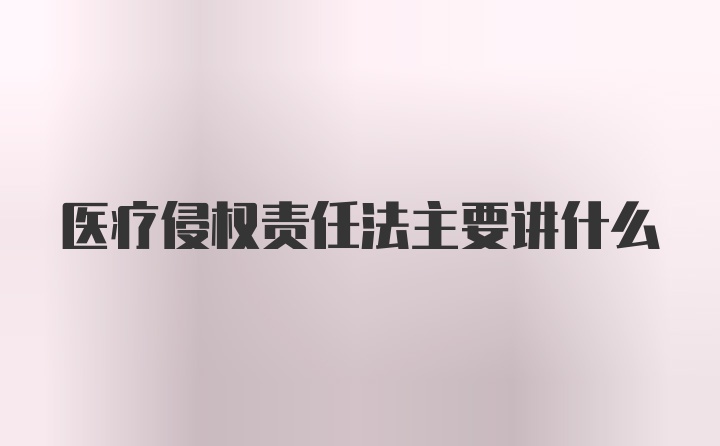 医疗侵权责任法主要讲什么